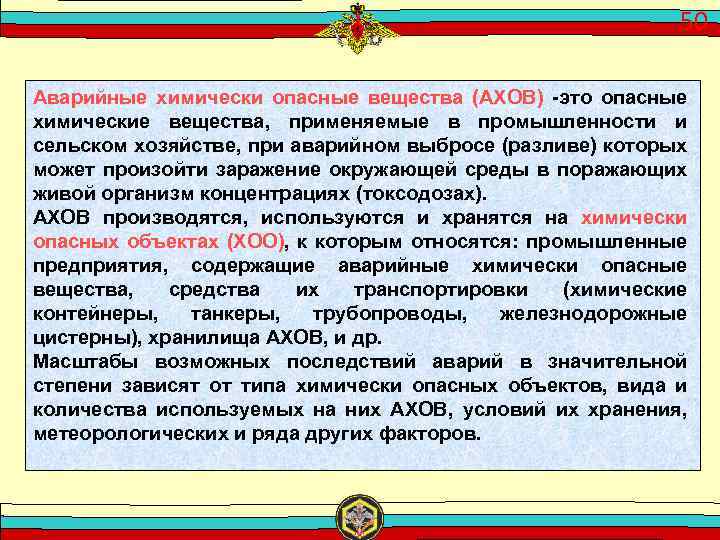 50

Аварийные химически опасные вещества (АХОВ) -это опасные химические вещества, применяемые в промышленности и сельском хозяйстве, при аварийном выбросе (разливе) которых может произойти заражение окружающей среды в поражающих живой организм концентрациях (токсодозах).
АХОВ производятся, используются и хранятся на химически опасных объектах (ХОО), к которым относятся: промышленные предприятия, содержащие аварийные химически опасные вещества, средства их транспортировки (химические контейнеры, танкеры, трубопроводы, железнодорожные цистерны), хранилища АХОВ, и др.
Масштабы возможных последствий аварий в значительной степени зависят от типа химически опасных объектов, вида и количества используемых на них АХОВ, условий их хранения, метеорологических и ряда других факторов.